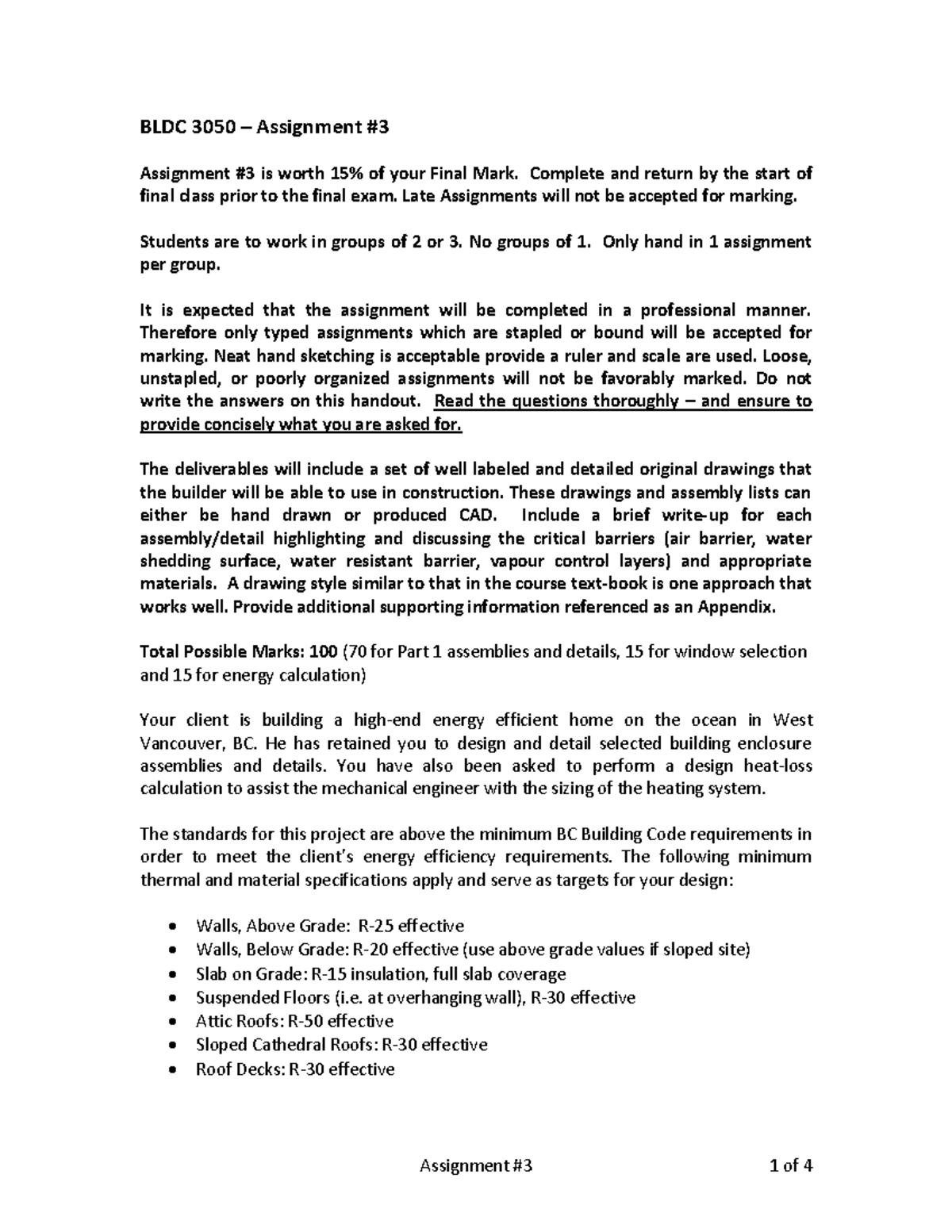 BLDC 3050 – Assignment #3

Assignment #3 is worth 15% of your Final Mark. Complete and return by the start of final class prior to the final exam. Late Assignments will not be accepted for marking.

Students are to work in groups of 2 or 3. No groups of 1. Only hand in 1 assignment per group.

It is expected that the assignment will be completed in a professional manner. Therefore only typed assignments which are stapled or bound will be accepted for marking. Neat hand sketching is acceptable provide a ruler and scale are used. Loose, unstapled, or poorly organized assignments will not be favorably marked. Do not write the answers on this handout. Read the questions thoroughly – and ensure to provide concisely what you are asked for.

The deliverables will include a set of well labeled and detailed original drawings that the builder will be able to use in construction. These drawings and assembly lists can either be hand drawn or produced CAD. Include a brief write-up for each assembly/detail highlighting and discussing the critical barriers (air barrier, water shedding surface, water resistant barrier, vapour control layers) and appropriate materials. A drawing style similar to that in the course text-book is one approach that works well. Provide additional supporting information referenced as an Appendix.

Total Possible Marks: 100 (70 for Part 1 assemblies and details, 15 for window selection and 15 for energy calculation)

Your client is building a high-end energy efficient home on the ocean in West Vancouver, BC. He has retained you to design and detail selected building enclosure assemblies and details. You have also been asked to perform a design heat-loss calculation to assist the mechanical engineer with the sizing of the heating system.

The standards for this project are above the minimum BC Building Code requirements in order to meet the client's energy efficiency requirements. The following minimum thermal and material specifications apply and serve as targets for your design:

• Walls, Above Grade: R-25 effective
• Walls, Below Grade: R-20 effective (use above grade values if sloped site)
• Slab on Grade: R-15 insulation, full slab coverage
• Suspended Floors (i.e. at overhanging wall), R-30 effective
• Attic Roofs: R-50 effective
• Sloped Cathedral Roofs: R-30 effective
• Roof Decks: R-30 effective

Assignment #3 1 of 4